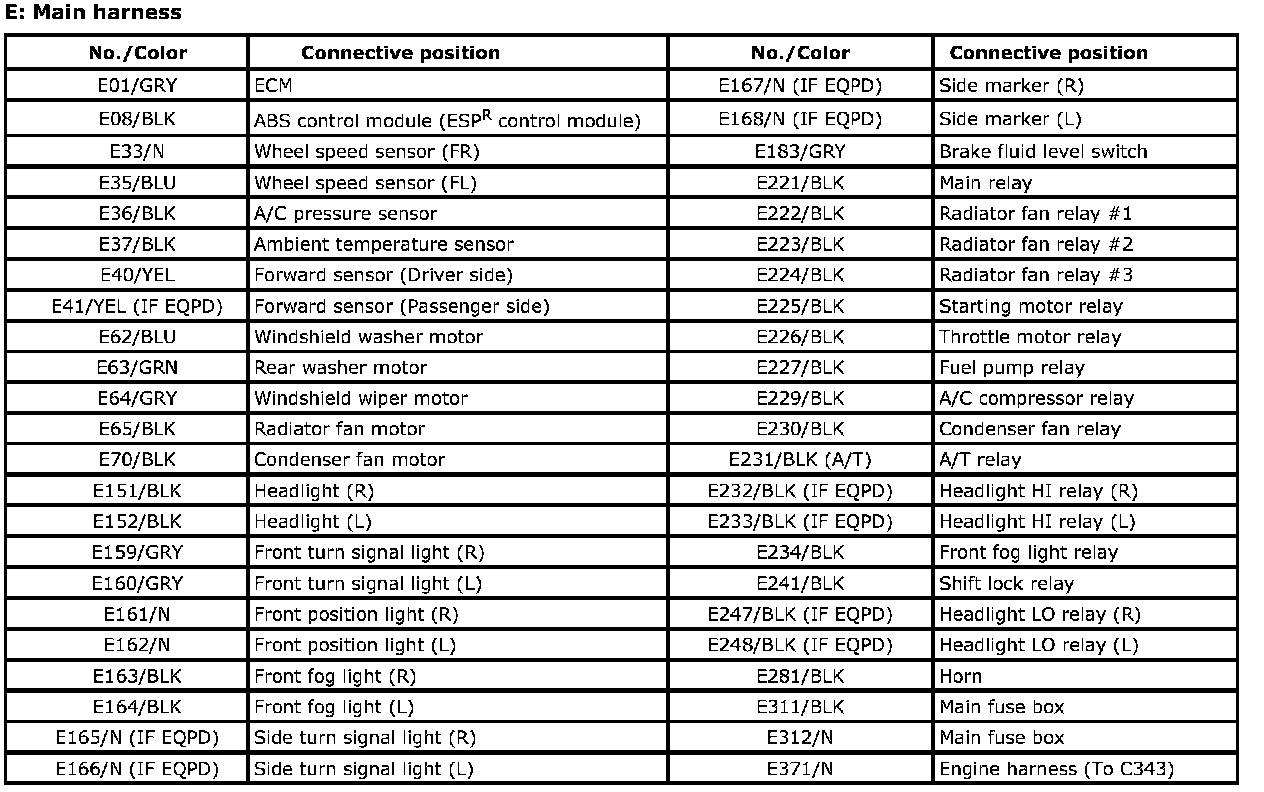 E: Main harness

| No./Color | Connective position | No./Color | Connective position |
|---|---|---|---|
| E01/GRY | ECM | E167/N (IF EQPD) | Side marker (R) |
| E08/BLK | ABS control module (ESP$^R$ control module) | E168/N (IF EQPD) | Side marker (L) |
| E33/N | Wheel speed sensor (FR) | E183/GRY | Brake fluid level switch |
| E35/BLU | Wheel speed sensor (FL) | E221/BLK | Main relay |
| E36/BLK | A/C pressure sensor | E222/BLK | Radiator fan relay #1 |
| E37/BLK | Ambient temperature sensor | E223/BLK | Radiator fan relay #2 |
| E40/YEL | Forward sensor (Driver side) | E224/BLK | Radiator fan relay #3 |
| E41/YEL (IF EQPD) | Forward sensor (Passenger side) | E225/BLK | Starting motor relay |
| E62/BLU | Windshield washer motor | E226/BLK | Throttle motor relay |
| E63/GRN | Rear washer motor | E227/BLK | Fuel pump relay |
| E64/GRY | Windshield wiper motor | E229/BLK | A/C compressor relay |
| E65/BLK | Radiator fan motor | E230/BLK | Condenser fan relay |
| E70/BLK | Condenser fan motor | E231/BLK (A/T) | A/T relay |
| E151/BLK | Headlight (R) | E232/BLK (IF EQPD) | Headlight HI relay (R) |
| E152/BLK | Headlight (L) | E233/BLK (IF EQPD) | Headlight HI relay (L) |
| E159/GRY | Front turn signal light (R) | E234/BLK | Front fog light relay |
| E160/GRY | Front turn signal light (L) | E241/BLK | Shift lock relay |
| E161/N | Front position light (R) | E247/BLK (IF EQPD) | Headlight LO relay (R) |
| E162/N | Front position light (L) | E248/BLK (IF EQPD) | Headlight LO relay (L) |
| E163/BLK | Front fog light (R) | E281/BLK | Horn |
| E164/BLK | Front fog light (L) | E311/BLK | Main fuse box |
| E165/N (IF EQPD) | Side turn signal light (R) | E312/N | Main fuse box |
| E166/N (IF EQPD) | Side turn signal light (L) | E371/N | Engine harness (To C343) |